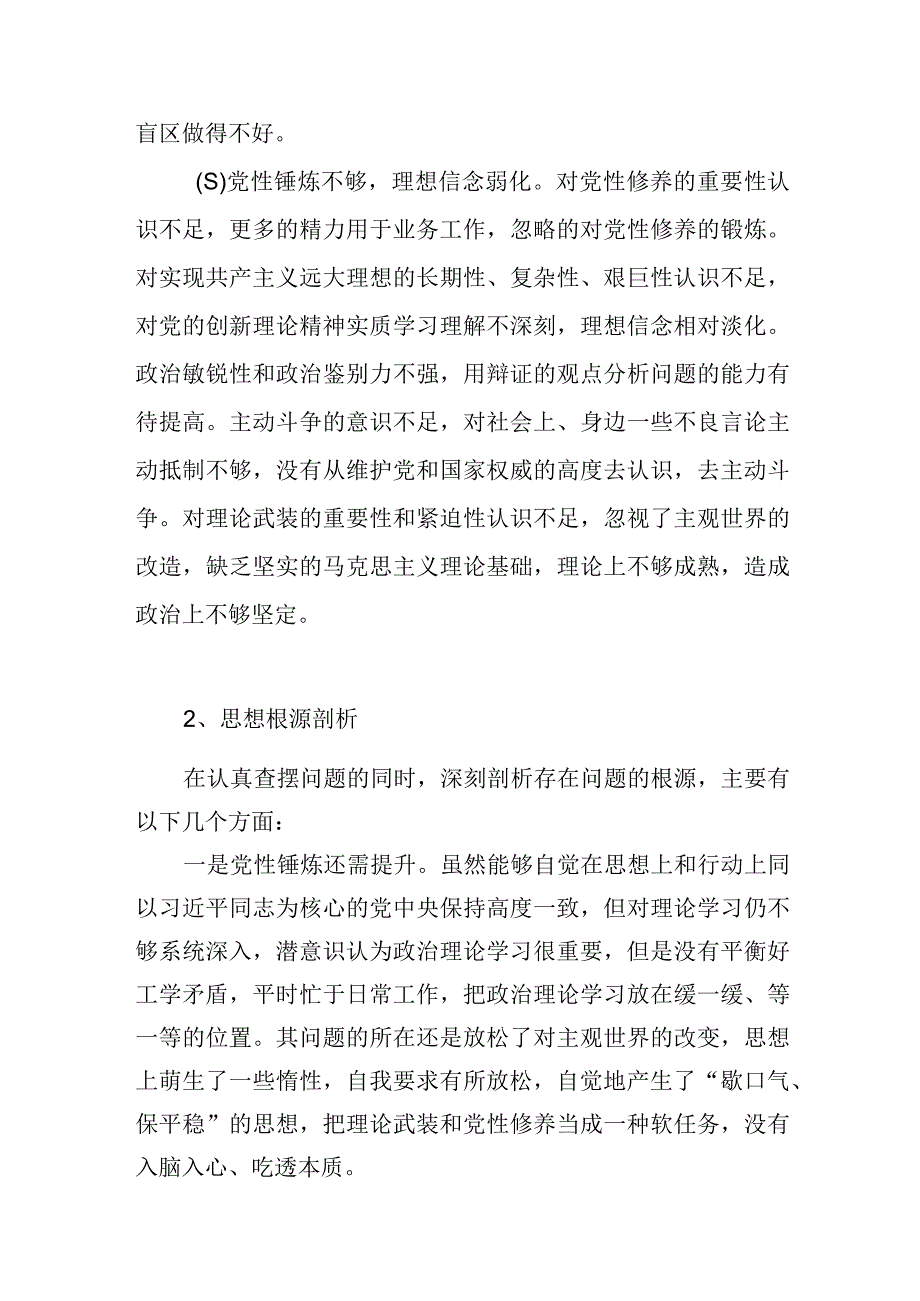 盲区做得不好。

(S)党性锤炼不够，理想信念弱化。对党性修养的重要性认识不足，更多的精力用于业务工作，忽略的对党性修养的锻炼。对实现共产主义远大理想的长期性、复杂性、艰巨性认识不足，对党的创新理论精神实质学习理解不深刻，理想信念相对淡化。政治敏锐性和政治鉴别力不强，用辩证的观点分析问题的能力有待提高。主动斗争的意识不足，对社会上、身边一些不良言论主动抵制不够，没有从维护党和国家权威的高度去认识，去主动斗争。对理论武装的重要性和紧迫性认识不足，忽视了主观世界的改造，缺乏坚实的马克思主义理论基础，理论上不够成熟，造成政治上不够坚定。

2、思想根源剖析

在认真查摆问题的同时，深刻剖析存在问题的根源，主要有以下几个方面：

一是党性锤炼还需提升。虽然能够自觉在思想上和行动上同以习近平同志为核心的党中央保持高度一致，但对理论学习仍不够系统深入，潜意识认为政治理论学习很重要，但是没有平衡好工学矛盾，平时忙于日常工作，把政治理论学习放在缓一缓、等一等的位置。其问题的所在还是放松了对主观世界的改变，思想上萌生了一些惰性，自我要求有所放松，自觉地产生了“歇口气、保平稳”的思想，把理论武装和党性修养当成一种软任务，没有入脑入心、吃透本质。